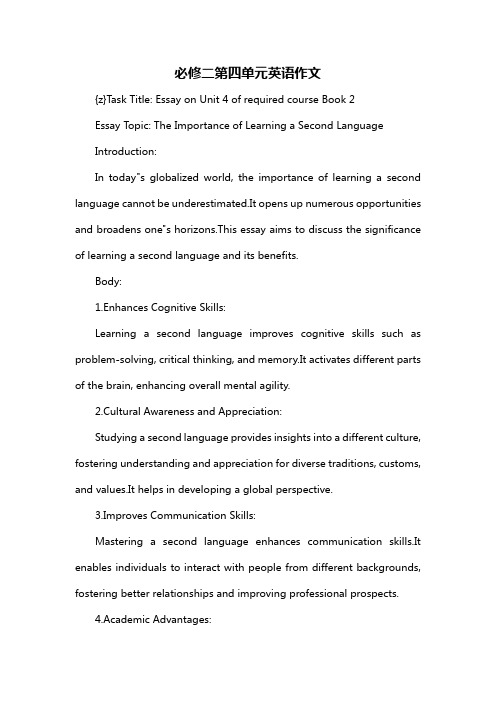 必修二第四单元英语作文

{z}Task Title: Essay on Unit 4 of required course Book 2

Essay Topic: The Importance of Learning a Second Language

Introduction:

In today"s globalized world, the importance of learning a second language cannot be underestimated.It opens up numerous opportunities and broadens one"s horizons.This essay aims to discuss the significance of learning a second language and its benefits.

Body:

1.Enhances Cognitive Skills:

Learning a second language improves cognitive skills such as problem-solving, critical thinking, and memory.It activates different parts of the brain, enhancing overall mental agility.

2.Cultural Awareness and Appreciation:

Studying a second language provides insights into a different culture, fostering understanding and appreciation for diverse traditions, customs, and values.It helps in developing a global perspective.

3.Improves Communication Skills:

Mastering a second language enhances communication skills.It enables individuals to interact with people from different backgrounds, fostering better relationships and improving professional prospects.

4.Academic Advantages: